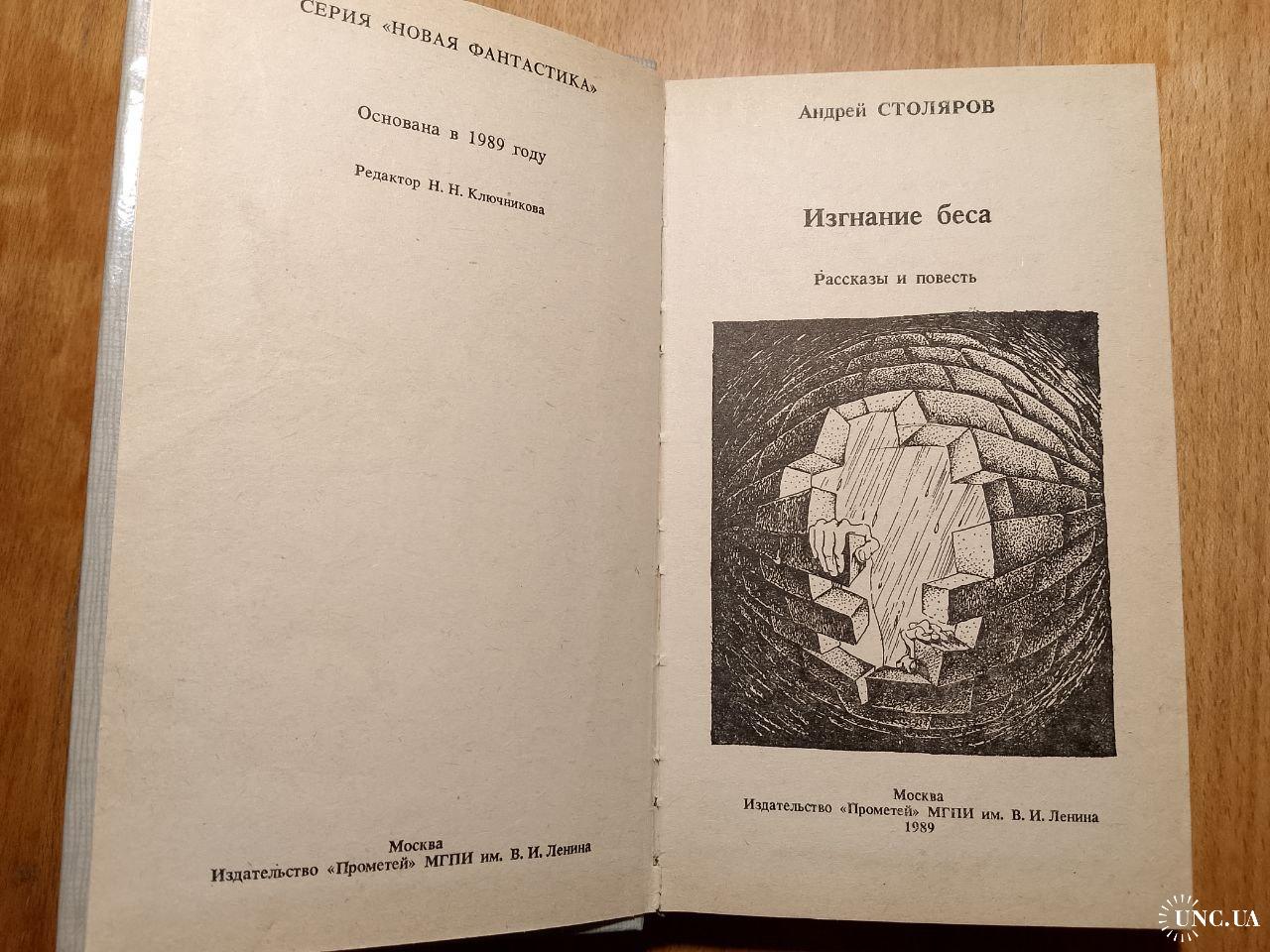 СЕРИЯ «НОВАЯ ФАНТАСТИКА»

Основана в 1989 году

Редактор Н. Н. Ключникова

Москва
Издательство «Прометей» МГПИ им. В. И. Ленина

Андрей СТОЛЯРОВ

Изгнание беса

Рассказы и повесть

Москва
Издательство «Прометей» МГПИ им. В. И. Ленина
1989

UNC.UA